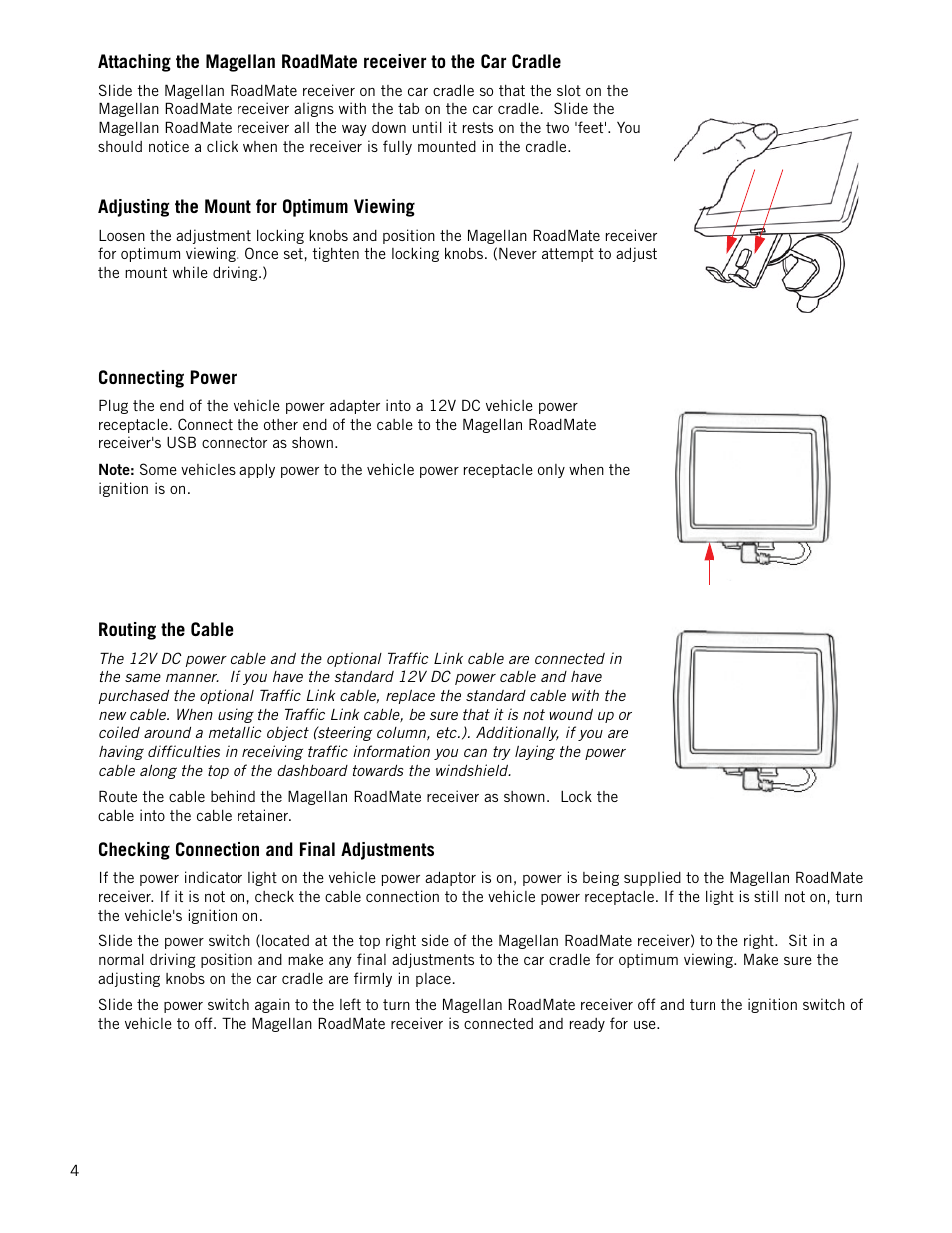 Attaching the Magellan RoadMate receiver to the Car Cradle

Slide the Magellan RoadMate receiver on the car cradle so that the slot on the Magellan RoadMate receiver aligns with the tab on the car cradle. Slide the Magellan RoadMate receiver all the way down until it rests on the two 'feet'. You should notice a click when the receiver is fully mounted in the cradle.

Adjusting the Mount for Optimum Viewing

Loosen the adjustment locking knobs and position the Magellan RoadMate receiver for optimum viewing. Once set, tighten the locking knobs. (Never attempt to adjust the mount while driving.)

Connecting Power

Plug the end of the vehicle power adapter into a 12V DC vehicle power receptacle. Connect the other end of the cable to the Magellan RoadMate receiver's USB connector as shown.

Note: Some vehicles apply power to the vehicle power receptacle only when the ignition is on.

Routing the Cable

The 12V DC power cable and the optional Traffic Link cable are connected in the same manner. If you have the standard 12V DC power cable and have purchased the optional Traffic Link cable, replace the standard cable with the new cable. When using the Traffic Link cable, be sure that it is not wound up or coiled around a metallic object (steering column, etc.). Additionally, if you are having difficulties in receiving traffic information you can try laying the power cable along the top of the dashboard towards the windshield.

Route the cable behind the Magellan RoadMate receiver as shown. Lock the cable into the cable retainer.

Checking Connection and Final Adjustments

If the power indicator light on the vehicle power adaptor is on, power is being supplied to the Magellan RoadMate receiver. If it is not on, check the cable connection to the vehicle power receptacle. If the light is still not on, turn the vehicle's ignition on.

Slide the power switch (located at the top right side of the Magellan RoadMate receiver) to the right. Sit in a normal driving position and make any final adjustments to the car cradle for optimum viewing. Make sure the adjusting knobs on the car cradle are firmly in place.

Slide the power switch again to the left to turn the Magellan RoadMate receiver off and turn the ignition switch of the vehicle to off. The Magellan RoadMate receiver is connected and ready for use.

4